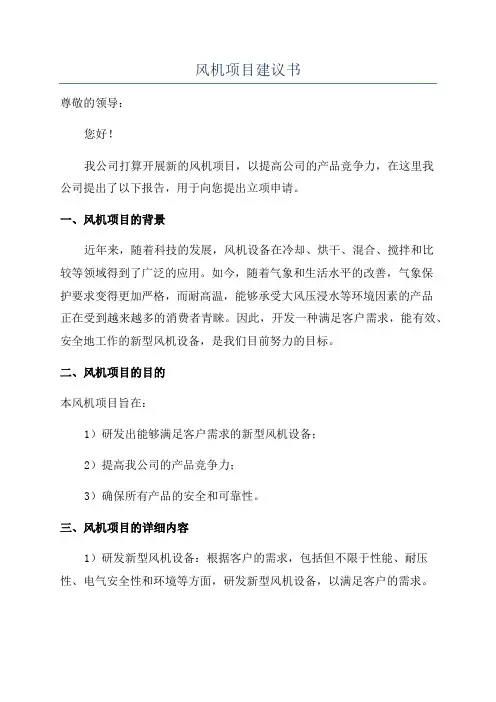 风机项目建议书

尊敬的领导：

您好！

我公司打算开展新的风机项目，以提高公司的产品竞争力，在这里我公司提出了以下报告，用于向您提出立项申请。

一、风机项目的背景

近年来，随着科技的发展，风机设备在冷却、烘干、混合、搅拌和比较等领域得到了广泛的应用。如今，随着气象和生活水平的改善，气象保护要求变得更加严格，而耐高温，能够承受大风压浸水等环境因素的产品正在受到越来越多的消费者青睐。因此，开发一种满足客户需求，能有效、安全地工作的新型风机设备，是我们目前努力的目标。

二、风机项目的目的

本风机项目旨在：

1）研发出能够满足客户需求的新型风机设备；

2）提高我公司的产品竞争力；

3）确保所有产品的安全和可靠性。

三、风机项目的详细内容

1）研发新型风机设备：根据客户的需求，包括但不限于性能、耐压性、电气安全性和环境等方面，研发新型风机设备，以满足客户的需求。